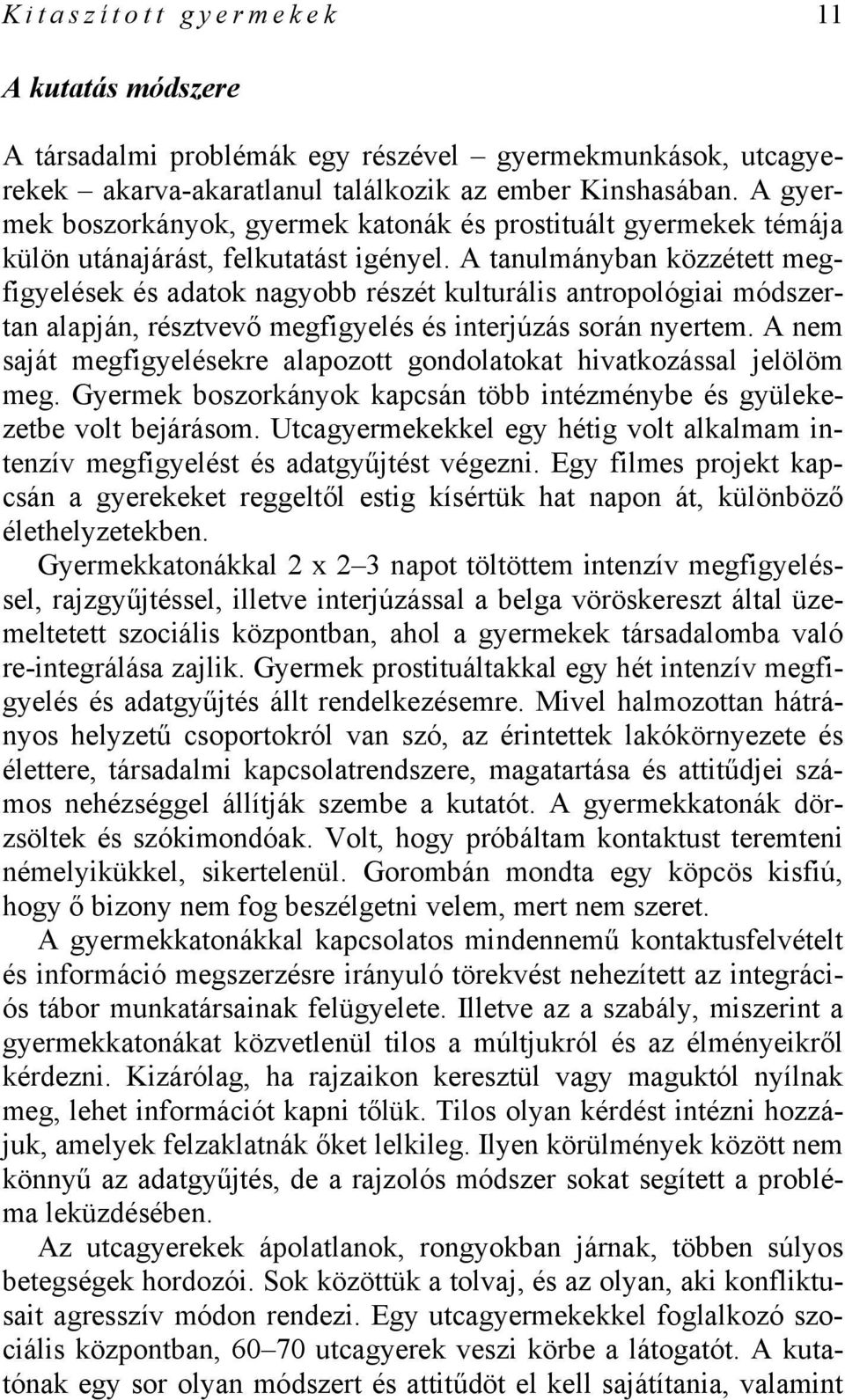 Kitaszított gyermekek 11

A kutatás módszere

A társadalmi problémák egy részével – gyermekmunkások, utcagyerekek – akarva-akaratlanul találkozik az ember Kinshasában. A gyermek boszorkányok, gyermek katonák és prostituált gyermekek témája külön utánajárást, felkutatást igényel. A tanulmányban közzétett megfigyelések és adatok nagyobb részét kulturális antropológiai módszertan alapján, résztvevő megfigyelés és interjúzás során nyertem. A nem saját megfigyelésekre alapozott gondolatokat hivatkozással jelölöm meg. Gyermek boszorkányok kapcsán több intézménybe és gyülekezetbe volt bejárásom. Utcagyermekekkel egy hétig volt alkalmam intenzív megfigyelést és adatgyűjtést végezni. Egy filmes projekt kapcsán a gyerekeket reggeltől estig kísértük hat napon át, különböző élethelyzetekben.

Gyermekkatonákkal 2 x 2–3 napot töltöttem intenzív megfigyeléssel, rajzgyűjtéssel, illetve interjúzással a belga vöröskereszt által üzemeltetett szociális központban, ahol a gyermekek társadalomba való re-integrálása zajlik. Gyermek prostituáltakkal egy hét intenzív megfigyelés és adatgyűjtés állt rendelkezésemre. Mivel halmozottan hátrányos helyzetű csoportokról van szó, az érintettek lakókörnyezete és élettere, társadalmi kapcsolatrendszere, magatartása és attitűdjei számos nehézséggel állítják szembe a kutatót. A gyermekkatonák dörzsöltek és szókimondóak. Volt, hogy próbáltam kontaktust teremteni némelyikükkel, sikertelenül. Gorombán mondta egy köpcös kisfiú, hogy ő bizony nem fog beszélgetni velem, mert nem szeret.

A gyermekkatonákkal kapcsolatos mindennemű kontaktusfelvételt és információ megszerzésre irányuló törekvést nehezített az integrációs tábor munkatársainak felügyelete. Illetve az a szabály, miszerint a gyermekkatonákat közvetlenül tilos a múltjukról és az élményeikről kérdezni. Kizárólag, ha rajzaikon keresztül vagy maguktól nyílnak meg, lehet információt kapni tőlük. Tilos olyan kérdést intézni hozzájuk, amelyek felzaklatnák őket lelkileg. Ilyen körülmények között nem könnyű az adatgyűjtés, de a rajzolós módszer sokat segített a probléma leküzdésében.

Az utcagyerekek ápolatlanok, rongyokban járnak, többen súlyos betegségek hordozói. Sok közöttük a tolvaj, és az olyan, aki konfliktusait agresszív módon rendezi. Egy utcagyermekekkel foglalkozó szociális központban, 60–70 utcagyerek veszi körbe a látogatót. A kutatónak egy sor olyan módszert és attitűdöt el kell sajátítania, valamint